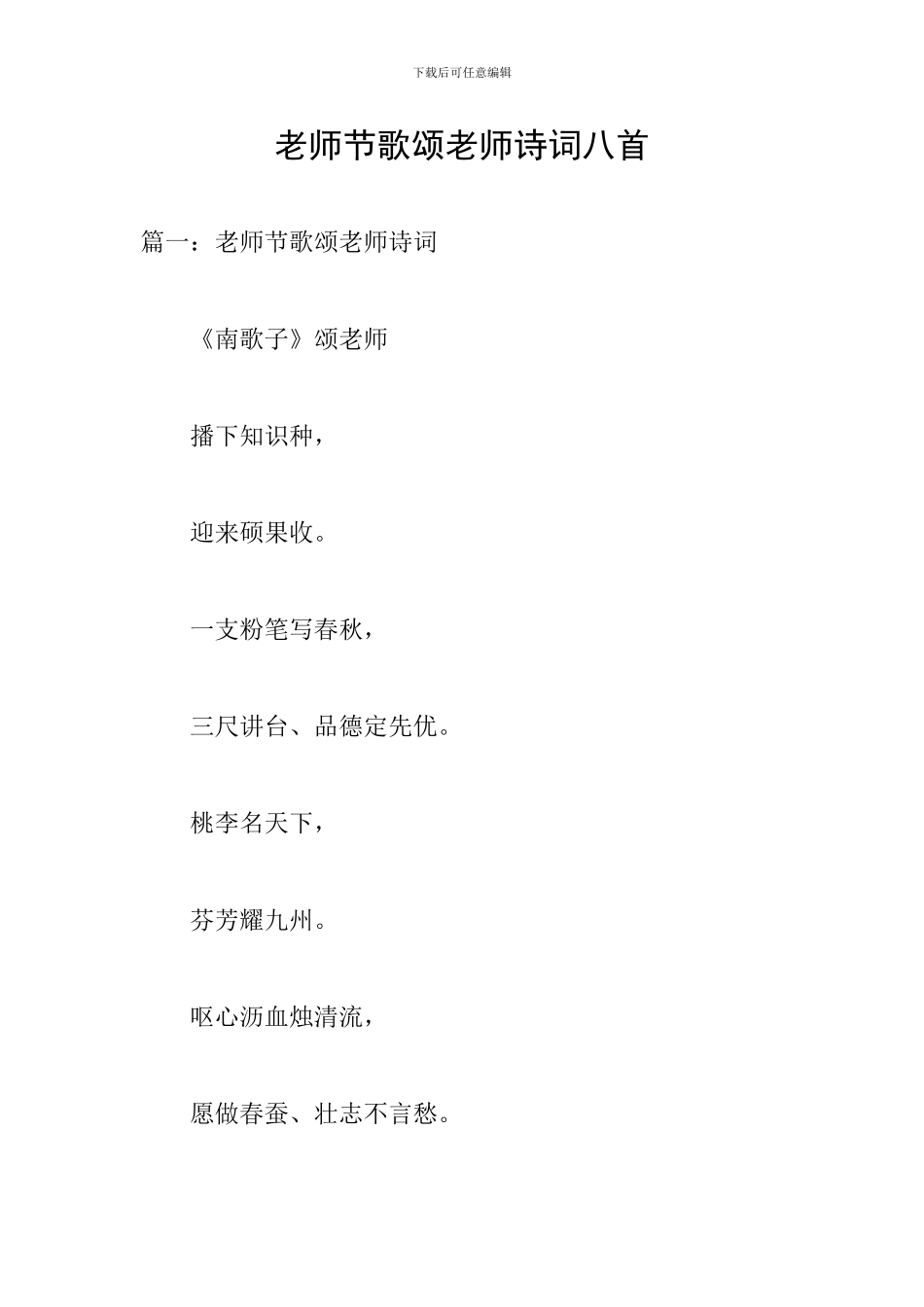 下载后可任意编辑

老师节歌颂老师诗词八首

篇一：老师节歌颂老师诗词

《南歌子》颂老师

播下知识种，

迎来硕果收。

一支粉笔写春秋，

三尺讲台、品德定先优。

桃李名天下，

芬芳耀九州。

呕心沥血烛清流，

愿做春蚕、壮志不言愁。